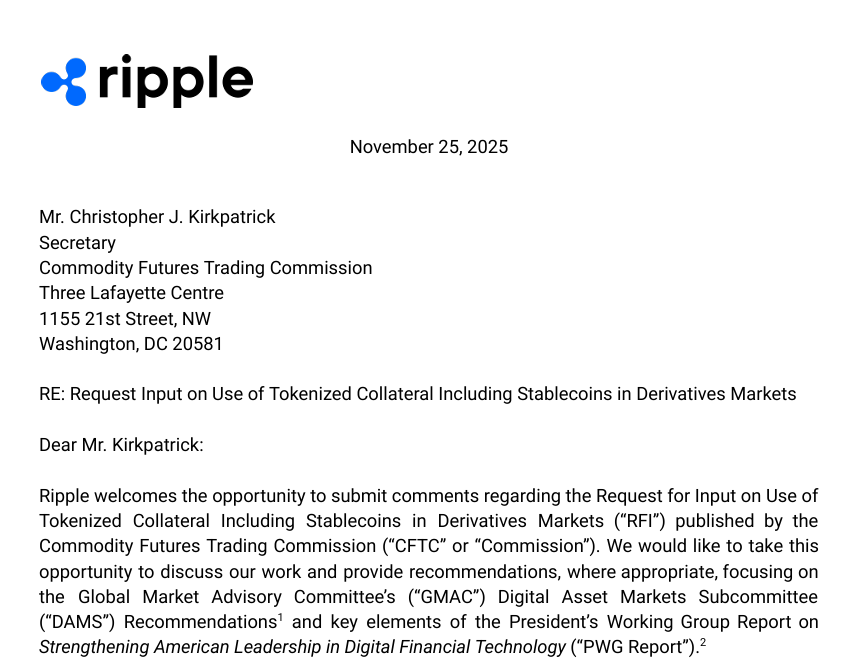 ripple

November 25, 2025

Mr. Christopher J. Kirkpatrick
Secretary
Commodity Futures Trading Commission
Three Lafayette Centre
1155 21st Street, NW
Washington, DC 20581

RE: Request Input on Use of Tokenized Collateral Including Stablecoins in Derivatives Markets

Dear Mr. Kirkpatrick:

Ripple welcomes the opportunity to submit comments regarding the Request for Input on Use of Tokenized Collateral Including Stablecoins in Derivatives Markets ("RFI") published by the Commodity Futures Trading Commission ("CFTC" or "Commission"). We would like to take this opportunity to discuss our work and provide recommendations, where appropriate, focusing on the Global Market Advisory Committee's ("GMAC") Digital Asset Markets Subcommittee ("DAMS") Recommendations$^{1}$ and key elements of the President's Working Group Report on Strengthening American Leadership in Digital Financial Technology ("PWG Report").$^{2}$